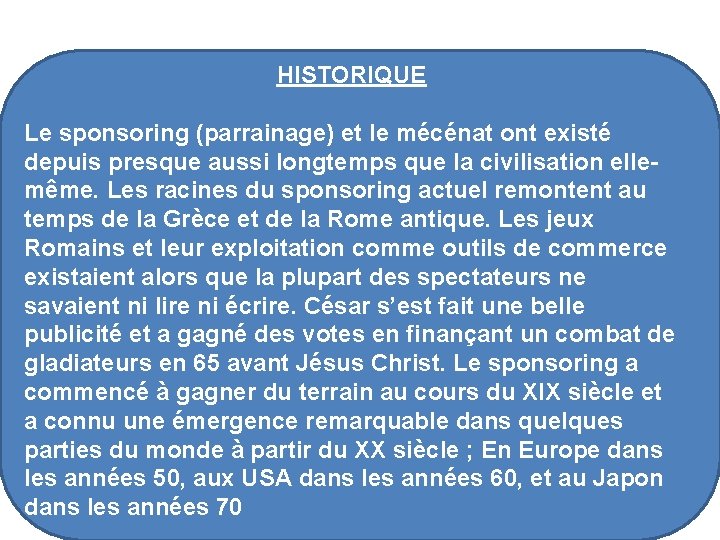 HISTORIQUE

Le sponsoring (parrainage) et le mécénat ont existé depuis presque aussi longtemps que la civilisation elle-même. Les racines du sponsoring actuel remontent au temps de la Grèce et de la Rome antique. Les jeux Romains et leur exploitation comme outils de commerce existaient alors que la plupart des spectateurs ne savaient ni lire ni écrire. César s'est fait une belle publicité et a gagné des votes en finançant un combat de gladiateurs en 65 avant Jésus Christ. Le sponsoring a commencé à gagner du terrain au cours du XIX siècle et a connu une émergence remarquable dans quelques parties du monde à partir du XX siècle ; En Europe dans les années 50, aux USA dans les années 60, et au Japon dans les années 70